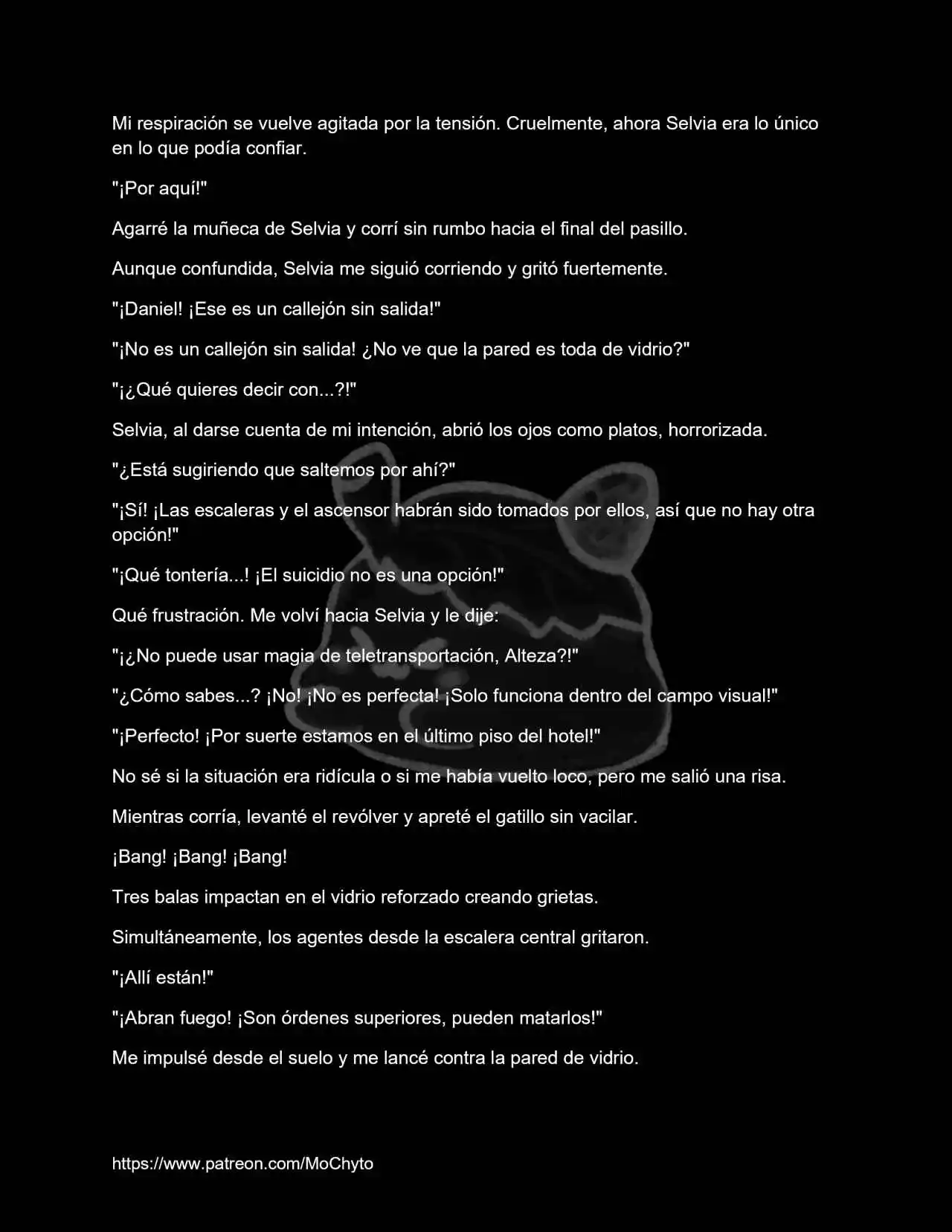 Mi respiración se vuelve agitada por la tensión. Cruelmente, ahora Selvia era lo único en lo que podía confiar.

"¡Por aquí!"

Agarré la muñeca de Selvia y corrí sin rumbo hacia el final del pasillo.

Aunque confundida, Selvia me siguió corriendo y gritó fuertemente.

"¡Daniel! ¡Ese es un callejón sin salida!"

"¡No es un callejón sin salida! ¿No ve que la pared es toda de vidrio?"

"¡¿Qué quieres decir con...?!"

Selvia, al darse cuenta de mi intención, abrió los ojos como platos, horrorizada.

"¿Está sugiriendo que saltemos por ahí?"

"¡Sí! ¡Las escaleras y el ascensor habrán sido tomados por ellos, así que no hay otra opción!"

"¡Qué tontería...! ¡El suicidio no es una opción!"

Qué frustración. Me volví hacia Selvia y le dije:

"¡¿No puede usar magia de teletransportación, Alteza?!"

"¿Cómo sabes...? ¡No! ¡No es perfecta! ¡Solo funciona dentro del campo visual!"

"¡Perfecto! ¡Por suerte estamos en el último piso del hotel!"

No sé si la situación era ridícula o si me había vuelto loco, pero me salió una risa.

Mientras corría, levanté el revólver y apreté el gatillo sin vacilar.

¡Bang! ¡Bang! ¡Bang!

Tres balas impactan en el vidrio reforzado creando grietas.

Simultáneamente, los agentes desde la escalera central gritaron.

"¡Allí están!"

"¡Abran fuego! ¡Son órdenes superiores, pueden matarlos!"

Me impulsé desde el suelo y me lancé contra la pared de vidrio.

https://www.patreon.com/MoChyto